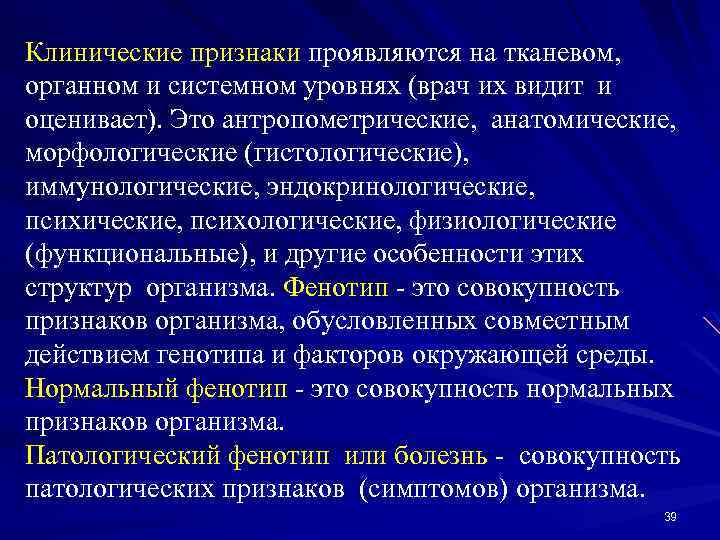 Клинические признаки проявляются на тканевом, органном и системном уровнях (врач их видит и оценивает). Это антропометрические, анатомические, морфологические (гистологические), иммунологические, эндокринологические, психические, психологические, физиологические (функциональные), и другие особенности этих структур организма. Фенотип - это совокупность признаков организма, обусловленных совместным действием генотипа и факторов окружающей среды.
Нормальный фенотип - это совокупность нормальных признаков организма.
Патологический фенотип или болезнь - совокупность патологических признаков (симптомов) организма.

39